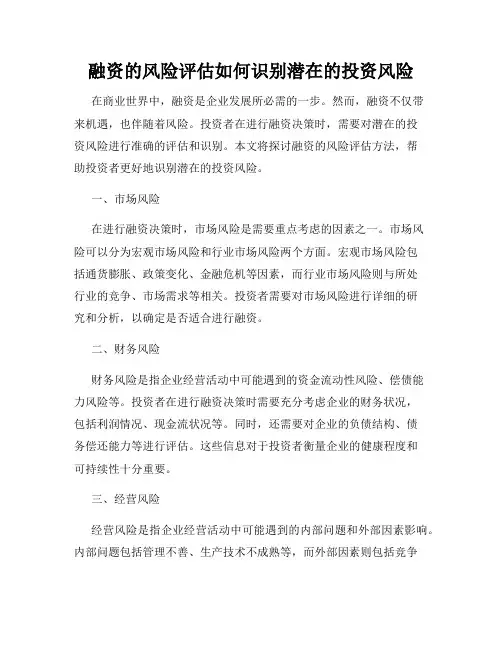 融资的风险评估如何识别潜在的投资风险

在商业世界中，融资是企业发展所必需的一步。然而，融资不仅带来机遇，也伴随着风险。投资者在进行融资决策时，需要对潜在的投资风险进行准确的评估和识别。本文将探讨融资的风险评估方法，帮助投资者更好地识别潜在的投资风险。

一、市场风险

在进行融资决策时，市场风险是需要重点考虑的因素之一。市场风险可以分为宏观市场风险和行业市场风险两个方面。宏观市场风险包括通货膨胀、政策变化、金融危机等因素，而行业市场风险则与所处行业的竞争、市场需求等相关。投资者需要对市场风险进行详细的研究和分析，以确定是否适合进行融资。

二、财务风险

财务风险是指企业经营活动中可能遇到的资金流动性风险、偿债能力风险等。投资者在进行融资决策时需要充分考虑企业的财务状况，包括利润情况、现金流状况等。同时，还需要对企业的负债结构、债务偿还能力等进行评估。这些信息对于投资者衡量企业的健康程度和可持续性十分重要。

三、经营风险

经营风险是指企业经营活动中可能遇到的内部问题和外部因素影响。内部问题包括管理不善、生产技术不成熟等，而外部因素则包括竞争